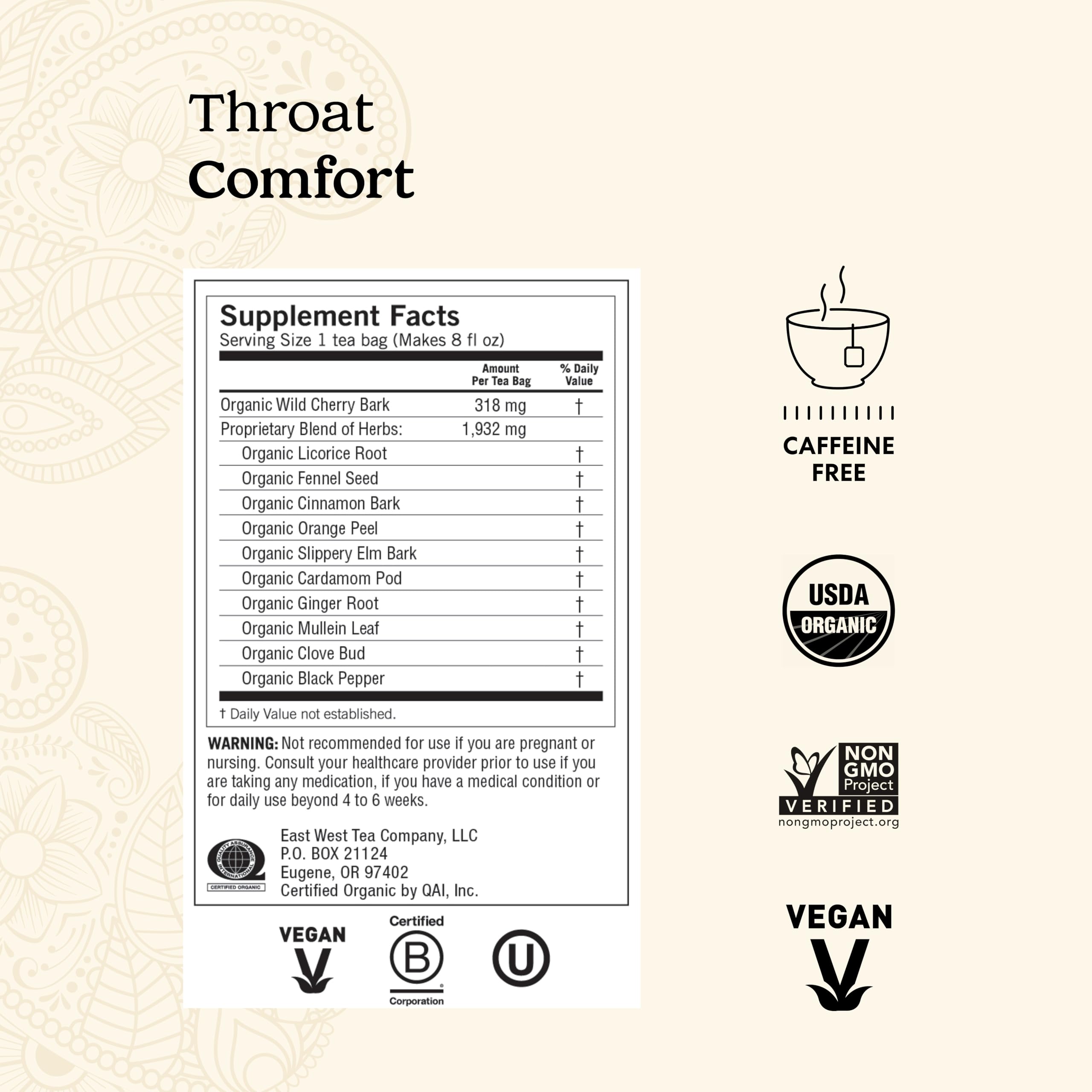 Throat
Comfort

Supplement Facts
Serving Size 1 tea bag (Makes 8 fl oz)

| | Amount Per Tea Bag | % Daily Value |
|---|---|---|
| Organic Wild Cherry Bark | 318 mg | † |
| Proprietary Blend of Herbs: | 1,932 mg | |
| Organic Licorice Root | | † |
| Organic Fennel Seed | | † |
| Organic Cinnamon Bark | | † |
| Organic Orange Peel | | † |
| Organic Slippery Elm Bark | | † |
| Organic Cardamom Pod | | † |
| Organic Ginger Root | | † |
| Organic Mullein Leaf | | † |
| Organic Clove Bud | | † |
| Organic Black Pepper | | † |

† Daily Value not established.

WARNING: Not recommended for use if you are pregnant or nursing. Consult your healthcare provider prior to use if you are taking any medication, if you have a medical condition or for daily use beyond 4 to 6 weeks.

QUALITY ASSURANCE INTERNATIONAL
CERTIFIED ORGANIC

East West Tea Company, LLC
P.O. BOX 21124
Eugene, OR 97402
Certified Organic by QAI, Inc.

VEGAN

Certified
B
Corporation

U

CAFFEINE FREE

USDA ORGANIC

NON GMO Project
VERIFIED
nongmoproject.org

VEGAN